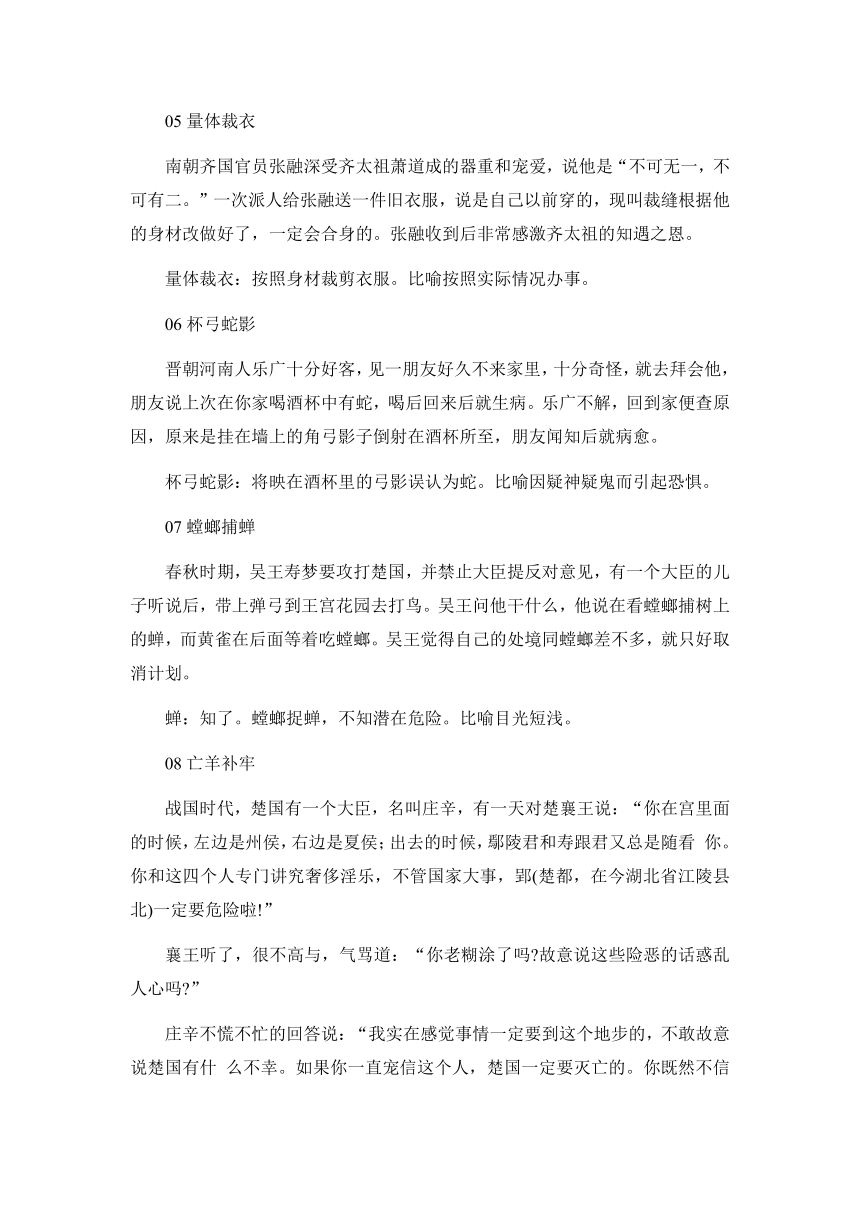 05 量体裁衣

南朝齐国官员张融深受齐太祖萧道成的器重和宠爱，说他是“不可无一，不可有二。”一次派人给张融送一件旧衣服，说是自己以前穿的，现叫裁缝根据他的身材改做好了，一定会合身的。张融收到后非常感激齐太祖的知遇之恩。

量体裁衣：按照身材裁剪衣服。比喻按照实际情况办事。

06 杯弓蛇影

晋朝河南人乐广十分好客，见一朋友好久不来家里，十分奇怪，就去拜会他，朋友说上次在你家喝酒杯中有蛇，喝后回来后就生病。乐广不解，回到家便查原因，原来是挂在墙上的角弓影子倒射在酒杯所至，朋友闻知后就病愈。

杯弓蛇影：将映在酒杯里的弓影误认为蛇。比喻因疑神疑鬼而引起恐惧。

07 螳螂捕蝉

春秋时期，吴王寿梦要攻打楚国，并禁止大臣提反对意见，有一个大臣的儿子听说后，带上弹弓到王宫花园去打鸟。吴王问他干什么，他说在看螳螂捕树上的蝉，而黄雀在后面等着吃螳螂。吴王觉得自己的处境同螳螂差不多，就只好取消计划。

蝉：知了。螳螂捉蝉，不知潜在危险。比喻目光短浅。

08 亡羊补牢

战国时代，楚国有一个大臣，名叫庄辛，有一天对楚襄王说：“你在宫里面的时候，左边是州侯，右边是夏侯；出去的时候，鄢陵君和寿跟君又总是随看 你。你和这四个人专门讲究奢侈淫乐，不管国家大事，郢(楚都，在今湖北省江陵县北)一定要危险啦!”

襄王听了，很不高与，气骂道：“你老糊涂了吗?故意说这些险恶的话惑乱人心吗?”

庄辛不慌不忙的回答说：“我实在感觉事情一定要到这个地步的，不敢故意说楚国有什 么不幸。如果你一直宠信这个人，楚国一定要灭亡的。你既然不信